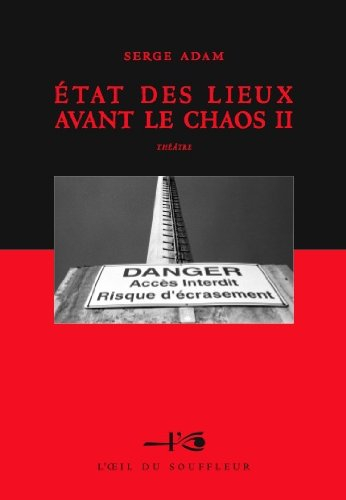 SERGE ADAM

ÉTAT DES LIEUX AVANT LE CHAOS II

THÉÂTRE

DANGER
Accès Interdit
Risque d'écrasement

L'ŒIL DU SOUFFLEUR